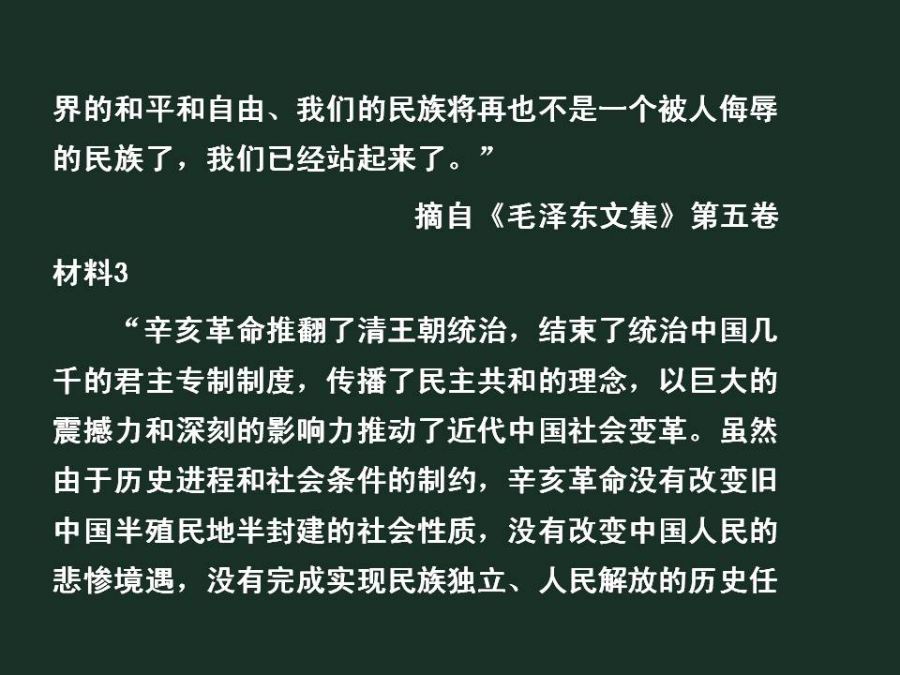 界的和平和自由、我们的民族将再也不是一个被人侮辱的民族了，我们已经站起来了。”

摘自《毛泽东文集》第五卷

材料3

“辛亥革命推翻了清王朝统治，结束了统治中国几千的君主专制制度，传播了民主共和的理念，以巨大的震撼力和深刻的影响力推动了近代中国社会变革。虽然由于历史进程和社会条件的制约，辛亥革命没有改变旧中国半殖民地半封建的社会性质，没有改变中国人民的悲惨境遇，没有完成实现民族独立、人民解放的历史任